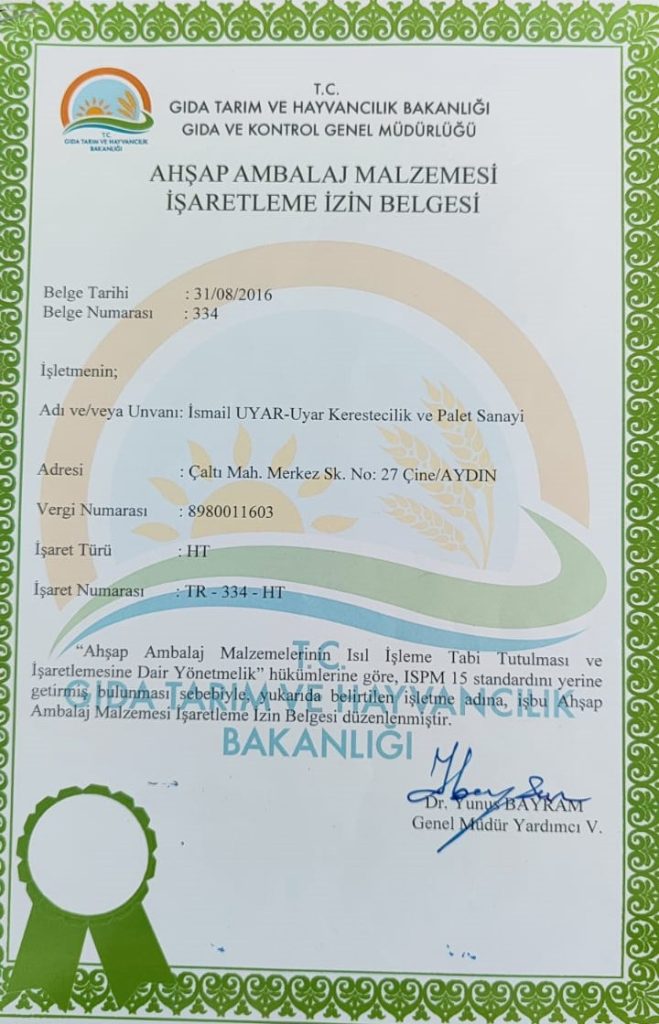 T.C.
GIDA TARIM VE HAYVANCILIK BAKANLIĞI
GIDA VE KONTROL GENEL MÜDÜRLÜĞÜ

AHŞAP AMBALAJ MALZEMESİ
İŞARETLEME İZİN BELGESİ

Belge Tarihi : 31/08/2016
Belge Numarası : 334

İşletmenin;

Adı ve/veya Unvanı: İsmail UYAR-Uyar Kerestecilik ve Palet Sanayi

Adresi : Çaltı Mah. Merkez Sk. No: 27 Çine/AYDIN

Vergi Numarası : 8980011603

İşaret Türü : HT

İşaret Numarası : TR - 334 - HT

"Ahşap Ambalaj Malzemelerinin Isıl İşleme Tabi Tutulması ve İşaretlemesine Dair Yönetmelik" hükümlerine göre, ISPM 15 standardını yerine getirmiş bulunması sebebiyle, yukarıda belirtilen işletme adına, işbu Ahşap Ambalaj Malzemesi İşaretleme İzin Belgesi düzenlenmiştir.

Dr. Yunus BAYRAM
Genel Müdür Yardımcı V.

T.C.
GIDA TARIM VE HAYVANCILIK
BAKANLIĞI